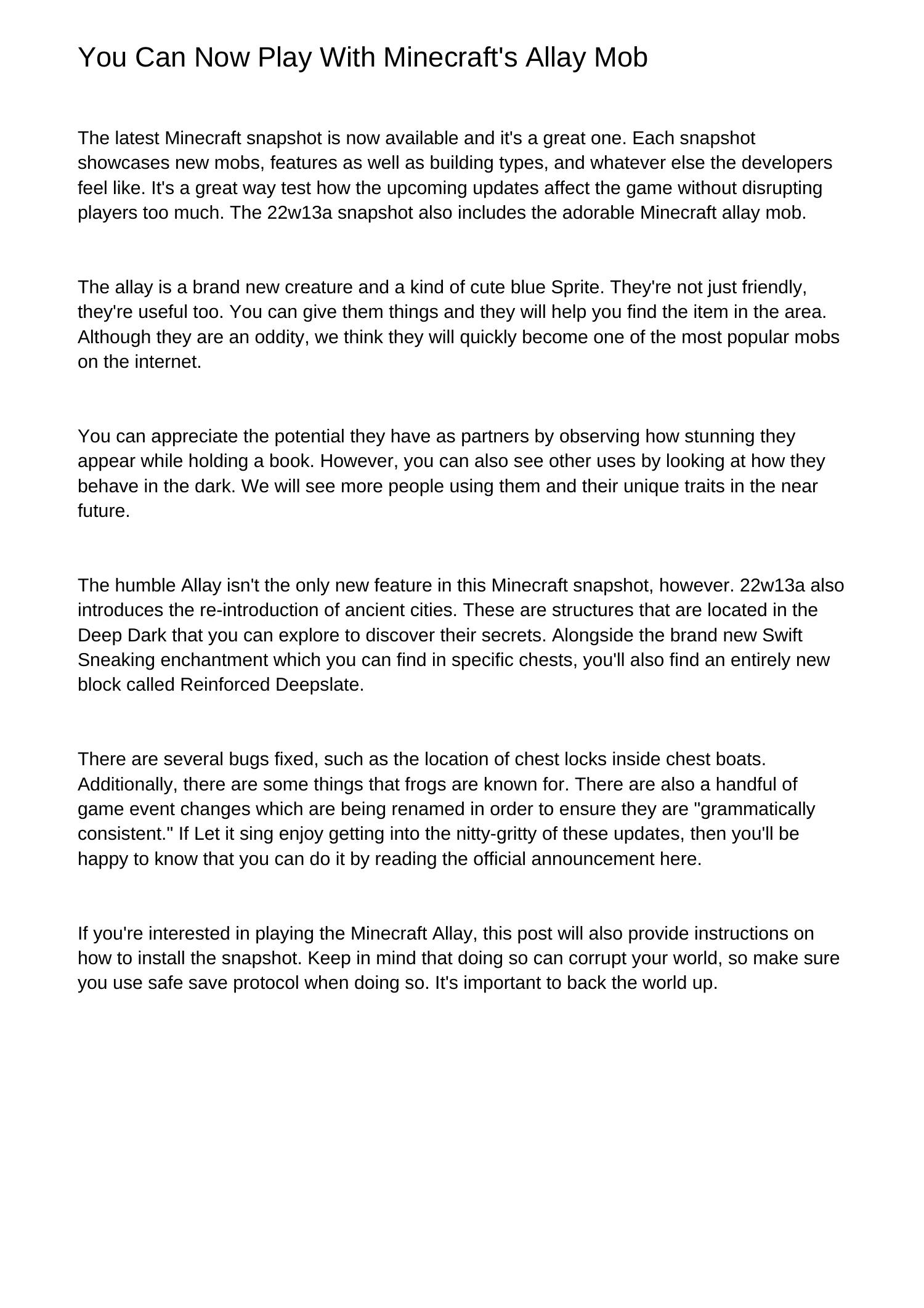 You Can Now Play With Minecraft's Allay Mob

The latest Minecraft snapshot is now available and it's a great one. Each snapshot showcases new mobs, features as well as building types, and whatever else the developers feel like. It's a great way test how the upcoming updates affect the game without disrupting players too much. The 22w13a snapshot also includes the adorable Minecraft allay mob.

The allay is a brand new creature and a kind of cute blue Sprite. They're not just friendly, they're useful too. You can give them things and they will help you find the item in the area. Although they are an oddity, we think they will quickly become one of the most popular mobs on the internet.

You can appreciate the potential they have as partners by observing how stunning they appear while holding a book. However, you can also see other uses by looking at how they behave in the dark. We will see more people using them and their unique traits in the near future.

The humble Allay isn't the only new feature in this Minecraft snapshot, however. 22w13a also introduces the re-introduction of ancient cities. These are structures that are located in the Deep Dark that you can explore to discover their secrets. Alongside the brand new Swift Sneaking enchantment which you can find in specific chests, you'll also find an entirely new block called Reinforced Deepslate.

There are several bugs fixed, such as the location of chest locks inside chest boats. Additionally, there are some things that frogs are known for. There are also a handful of game event changes which are being renamed in order to ensure they are "grammatically consistent." If Let it sing enjoy getting into the nitty-gritty of these updates, then you'll be happy to know that you can do it by reading the official announcement here.

If you're interested in playing the Minecraft Allay, this post will also provide instructions on how to install the snapshot. Keep in mind that doing so can corrupt your world, so make sure you use safe save protocol when doing so. It's important to back the world up.